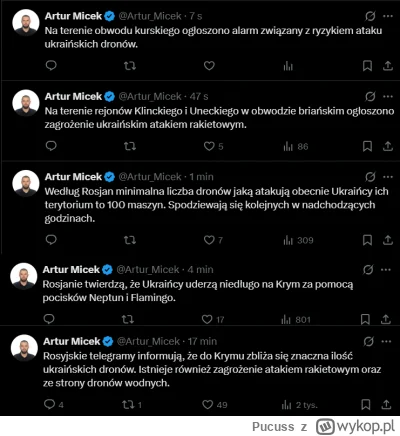 Artur Micek @Artur_Micek · 7 s
Na terenie obwodu kurskiego ogłoszono alarm związany z ryzykiem ataku ukraińskich dronów.

Artur Micek @Artur_Micek · 47 s
Na terenie rejonów Klinckiego i Uneckiego w obwodzie briańskim ogłoszono zagrożenie ukraińskim atakiem rakietowym.
5 86

Artur Micek @Artur_Micek · 1 min
Według Rosjan minimalna liczba dronów jaką atakują obecnie Ukraińcy ich terytorium to 100 maszyn. Spodziewają się kolejnych w nadchodzących godzinach.
7 309

Artur Micek @Artur_Micek · 4 min
Rosjanie twierdzą, że Ukraińcy uderzą niedługo na Krym za pomocą pocisków Neptun i Flamingo.
17 801

Artur Micek @Artur_Micek · 17 min
Rosyjskie telegramy informują, że do Krymu zbliża się znaczna ilość ukraińskich dronów. Istnieje również zagrożenie atakiem rakietowym oraz ze strony dronów wodnych.
4 1 49 2 tys.

Pucuss z wykop.pl